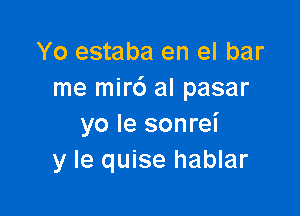 Yo estaba en el bar
me miró al pasar
yo le sonreí
y le quise hablar